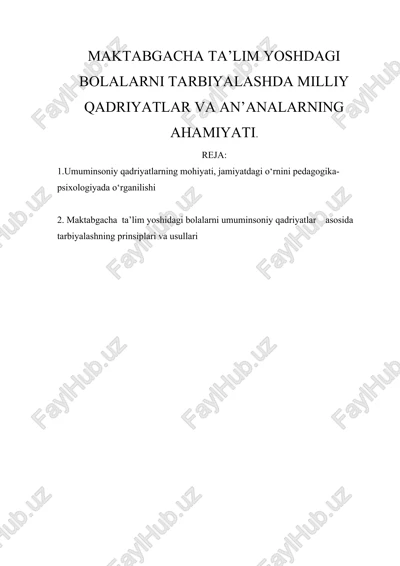 MAKTABGACHA TA’LIM YOSHDAGI BOLALARNI TARBIYALASHDA MILLIY QADRIYATLAR VA AN’ANALARNING AHAMIYATI.

REJA:

1.Umuminsoniy qadriyatlarning mohiyati, jamiyatdagi o‘rnini pedagogika-psixologiyada o‘rganilishi

2. Maktabgacha ta’lim yoshidagi bolalarni umuminsoniy qadriyatlar asosida tarbiyalashning prinsiplari va usullari

FaylHub.uz